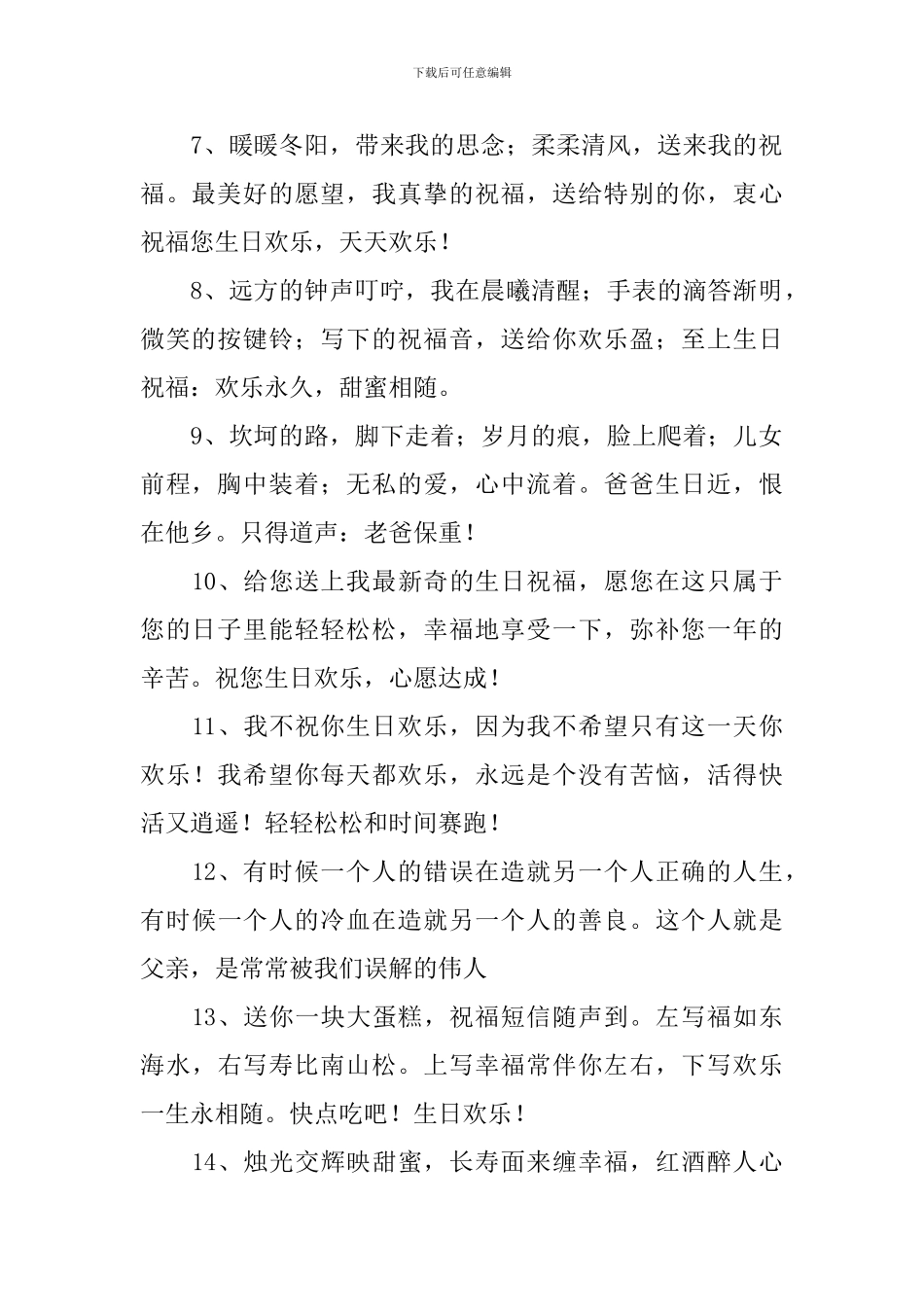 下载后可任意编辑

7、暖暖冬阳，带来我的思念；柔柔清风，送来我的祝福。最美好的愿望，我真挚的祝福，送给特别的你，衷心祝福您生日欢乐，天天欢乐！

8、远方的钟声叮咛，我在晨曦清醒；手表的滴答渐明，微笑的按键铃；写下的祝福音，送给你欢乐盈；至上生日祝福：欢乐永久，甜蜜相随。

9、坎坷的路，脚下走着；岁月的痕，脸上爬着；儿女前程，胸中装着；无私的爱，心中流着。爸爸生日近，恨在他乡。只得道声：老爸保重！

10、给您送上我最新奇的生日祝福，愿您在这只属于您的日子里能轻轻松松，幸福地享受一下，弥补您一年的辛苦。祝您生日欢乐，心愿达成！

11、我不祝你生日欢乐，因为我不希望只有这一天你欢乐！我希望你每天都欢乐，永远是个没有苦恼，活得快活又逍遥！轻轻松松和时间赛跑！

12、有时候一个人的错误在造就另一个人正确的人生，有时候一个人的冷血在造就另一个人的善良。这个人就是父亲，是常常被我们误解的伟人

13、送你一块大蛋糕，祝福短信随声到。左写福如东海水，右写寿比南山松。上写幸福常伴你左右，下写欢乐一生永相随。快点吃吧！生日欢乐！

14、烛光交辉映甜蜜，长寿面来缠幸福，红酒醉人心